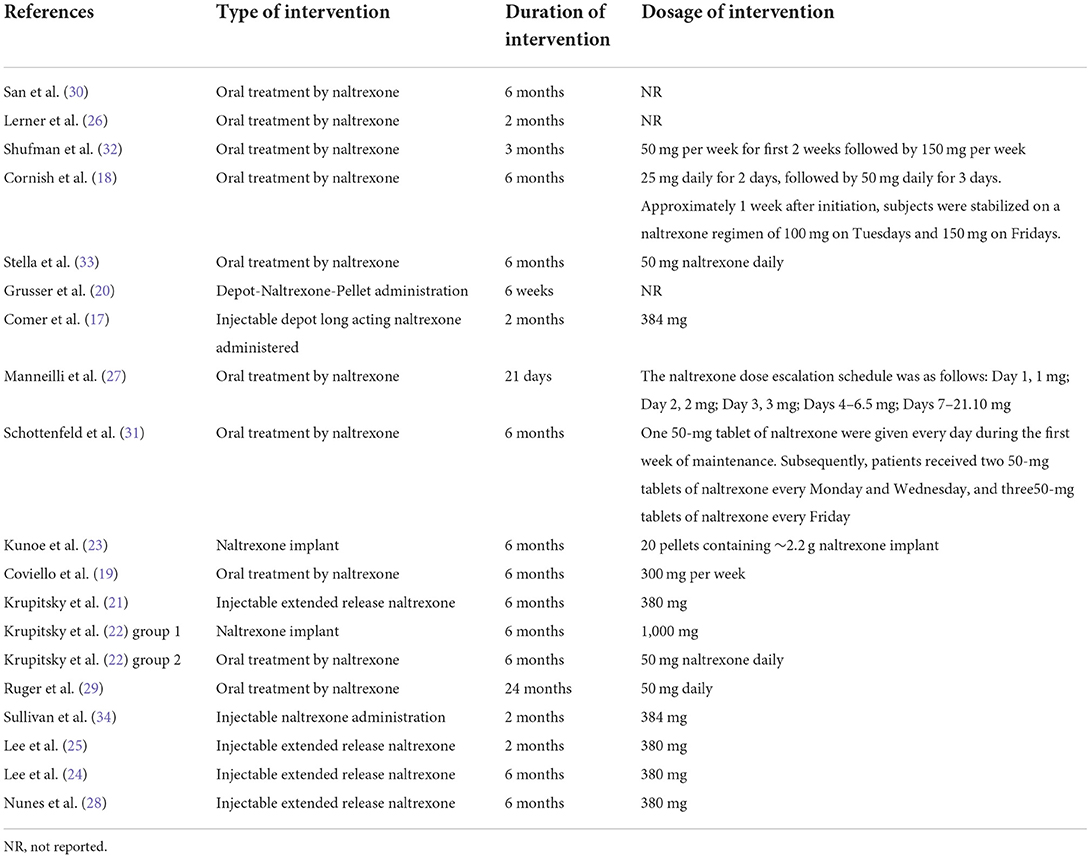 | References | Type of intervention | Duration of intervention | Dosage of intervention |
|---|---|---|---|
| San et al. (30) | Oral treatment by naltrexone | 6 months | NR |
| Lerner et al. (26) | Oral treatment by naltrexone | 2 months | NR |
| Shufman et al. (32) | Oral treatment by naltrexone | 3 months | 50 mg per week for first 2 weeks followed by 150 mg per week |
| Cornish et al. (18) | Oral treatment by naltrexone | 6 months | 25 mg daily for 2 days, followed by 50 mg daily for 3 days. Approximately 1 week after initiation, subjects were stabilized on a naltrexone regimen of 100 mg on Tuesdays and 150 mg on Fridays. |
| Stella et al. (33) | Oral treatment by naltrexone | 6 months | 50 mg naltrexone daily |
| Grusser et al. (20) | Depot-Naltrexone-Pellet administration | 6 weeks | NR |
| Comer et al. (17) | Injectable depot long acting naltrexone administered | 2 months | 384 mg |
| Manneilli et al. (27) | Oral treatment by naltrexone | 21 days | The naltrexone dose escalation schedule was as follows: Day 1, 1 mg; Day 2, 2 mg; Day 3, 3 mg; Days 4–6.5 mg; Days 7–21.10 mg |
| Schottenfeld et al. (31) | Oral treatment by naltrexone | 6 months | One 50-mg tablet of naltrexone were given every day during the first week of maintenance. Subsequently, patients received two 50-mg tablets of naltrexone every Monday and Wednesday, and three50-mg tablets of naltrexone every Friday |
| Kunoe et al. (23) | Naltrexone implant | 6 months | 20 pellets containing ~2.2 g naltrexone implant |
| Coviello et al. (19) | Oral treatment by naltrexone | 6 months | 300 mg per week |
| Krupitsky et al. (21) | Injectable extended release naltrexone | 6 months | 380 mg |
| Krupitsky et al. (22) group 1 | Naltrexone implant | 6 months | 1,000 mg |
| Krupitsky et al. (22) group 2 | Oral treatment by naltrexone | 6 months | 50 mg naltrexone daily |
| Ruger et al. (29) | Oral treatment by naltrexone | 24 months | 50 mg daily |
| Sullivan et al. (34) | Injectable naltrexone administration | 2 months | 384 mg |
| Lee et al. (25) | Injectable extended release naltrexone | 2 months | 380 mg |
| Lee et al. (24) | Injectable extended release naltrexone | 6 months | 380 mg |
| Nunes et al. (28) | Injectable extended release naltrexone | 6 months | 380 mg |

NR, not reported.